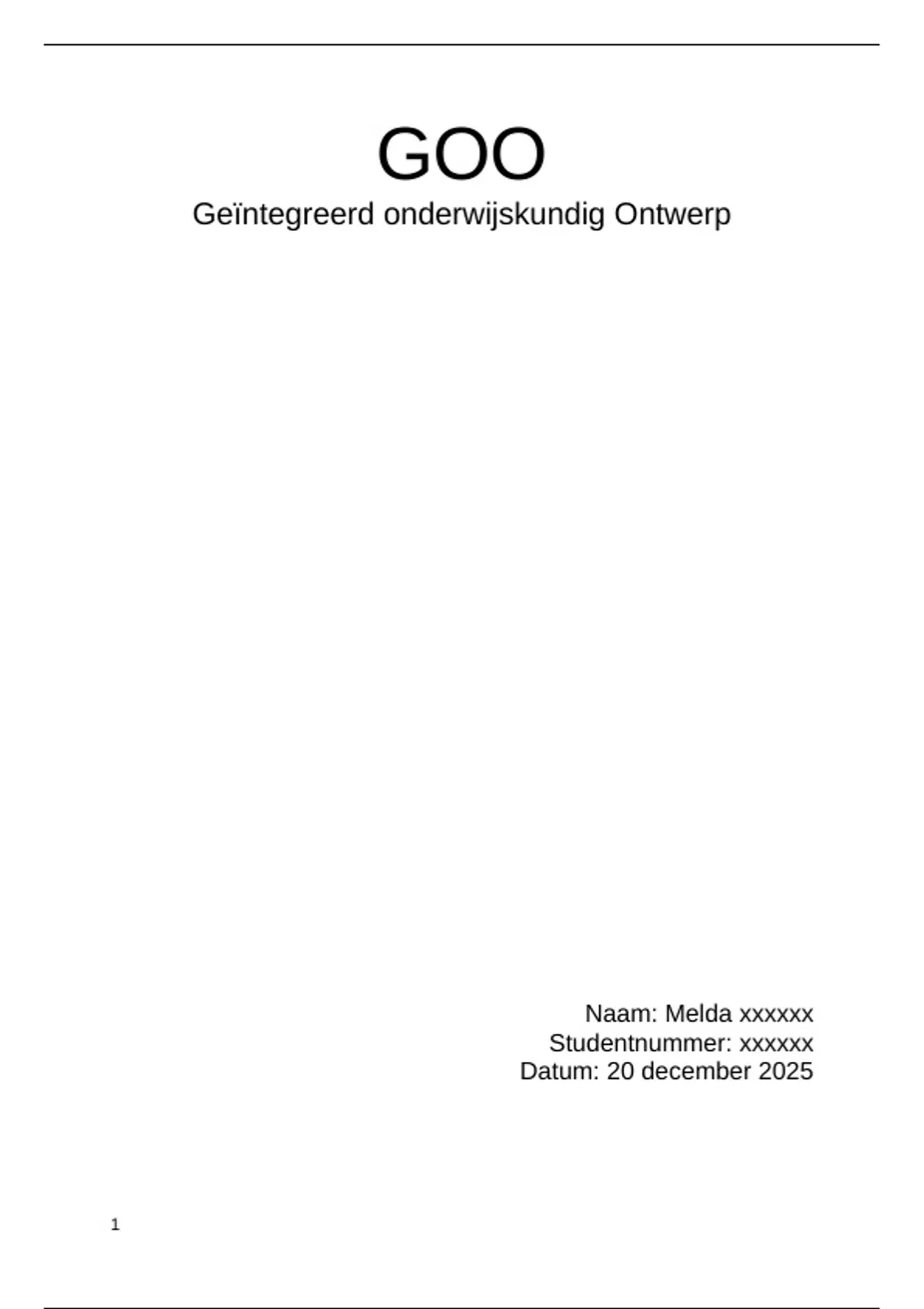 GOO
Geïntegreerd onderwijskundig Ontwerp

Naam: Melda xxxxxx
Studentnummer: xxxxxx
Datum: 20 december 2025

1